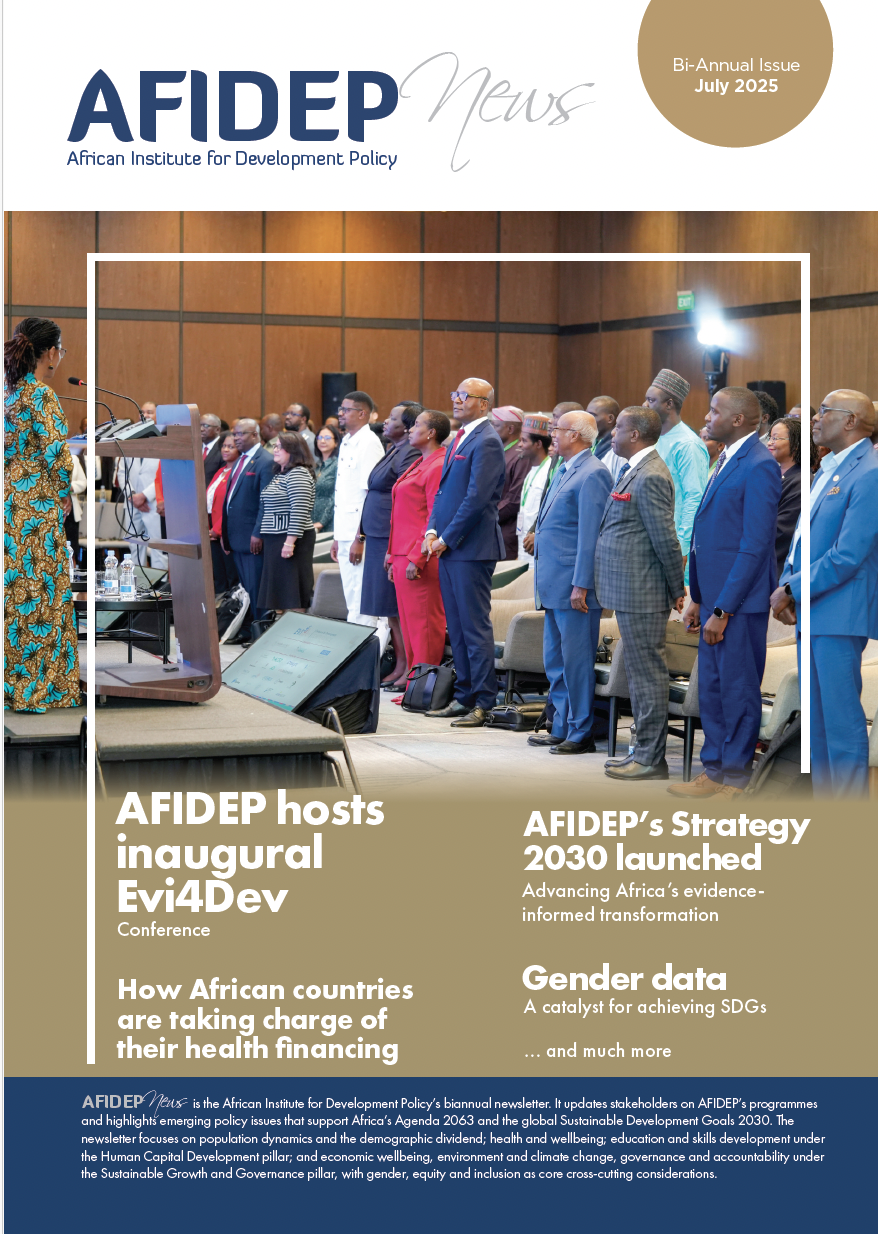 AFIDEP News
African Institute for Development Policy

Bi-Annual Issue
July 2025

AFIDEP hosts inaugural Evi4Dev
Conference

How African countries are taking charge of their health financing

AFIDEP's Strategy 2030 launched
Advancing Africa's evidence-informed transformation

Gender data
A catalyst for achieving SDGs

... and much more

AFIDEP News is the African Institute for Development Policy's biannual newsletter. It updates stakeholders on AFIDEP's programmes and highlights emerging policy issues that support Africa's Agenda 2063 and the global Sustainable Development Goals 2030. The newsletter focuses on population dynamics and the demographic dividend; health and wellbeing; education and skills development under the Human Capital Development pillar; and economic wellbeing, environment and climate change, governance and accountability under the Sustainable Growth and Governance pillar, with gender, equity and inclusion as core cross-cutting considerations.